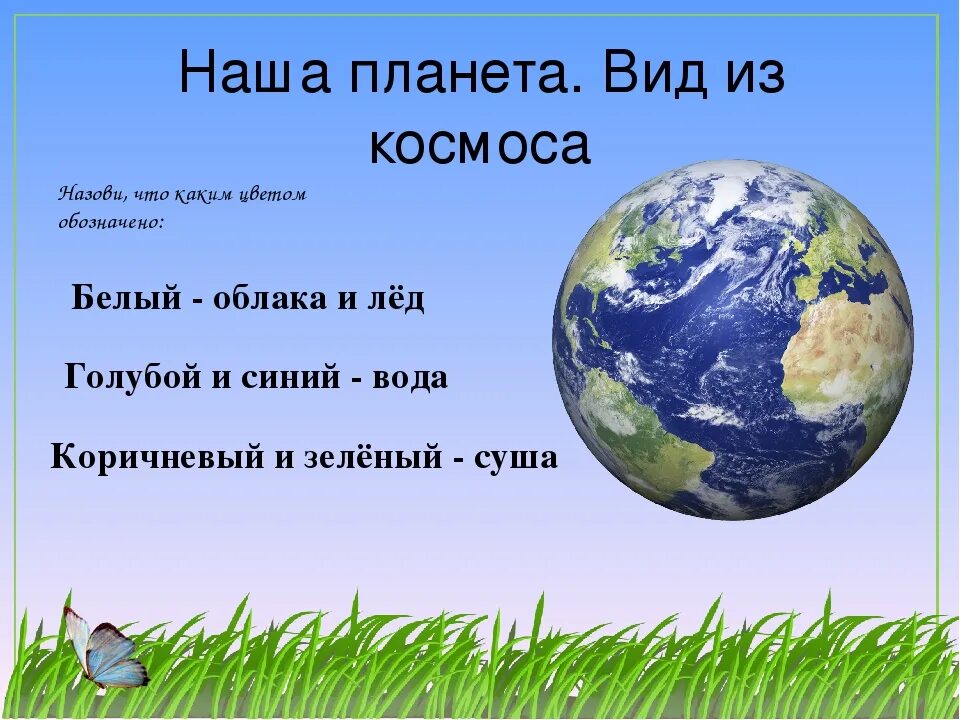 Наша планета. Вид из космоса

Назови, что каким цветом обозначено:

Белый - облака и лёд

Голубой и синий - вода

Коричневый и зелёный - суша